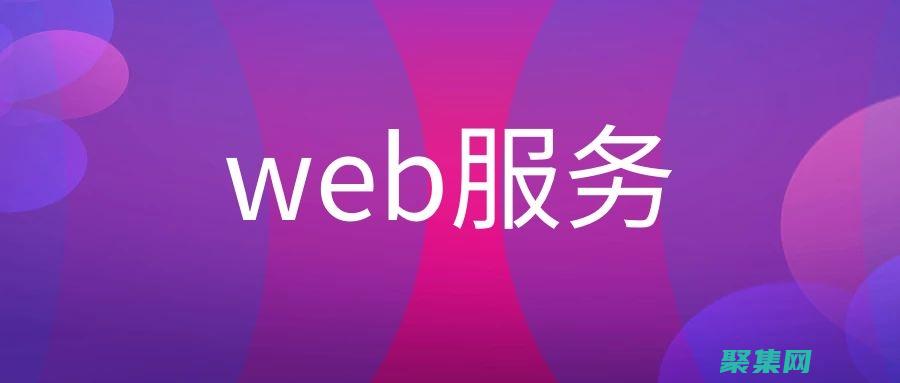 web服务

聚集网